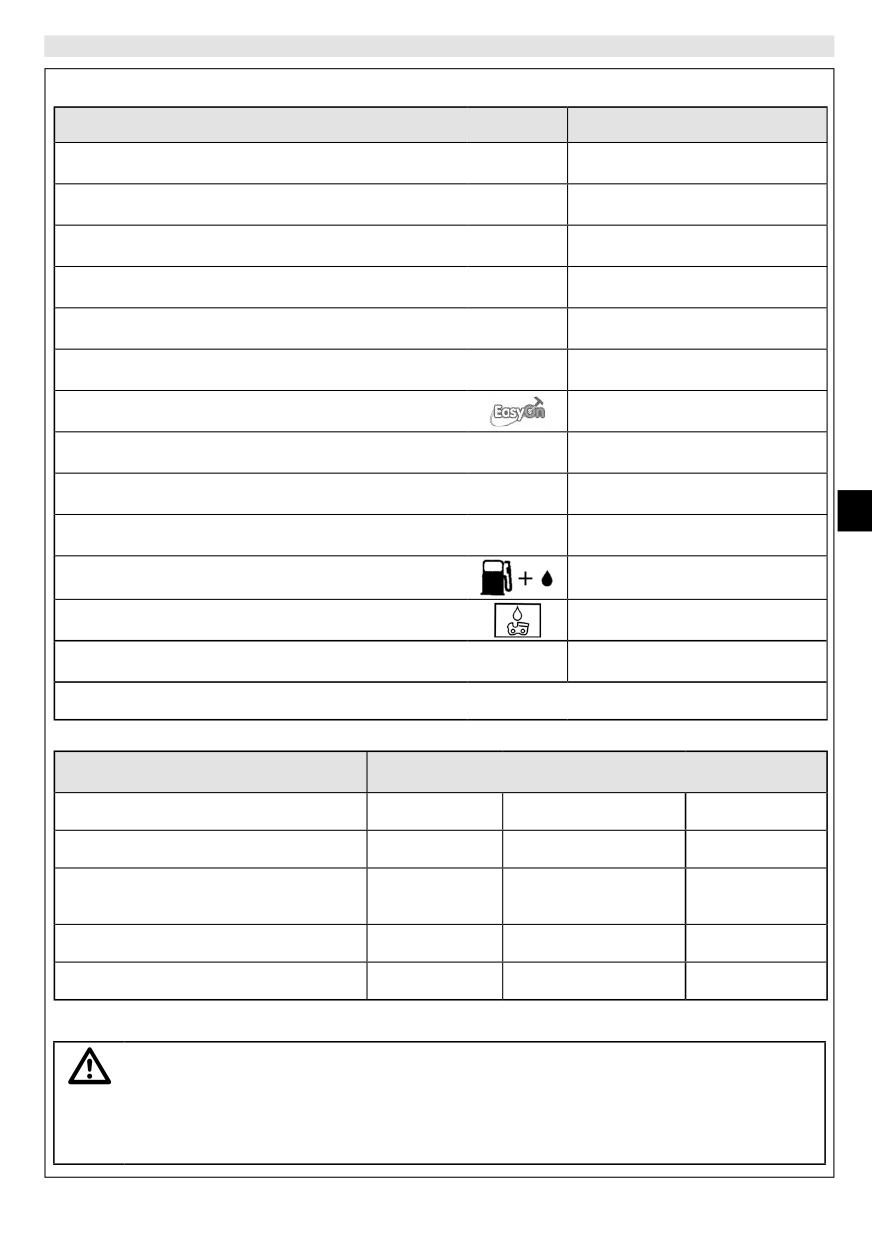 EasyOn